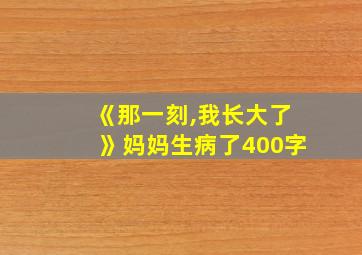 《那一刻,我长大了》妈妈生病了400字